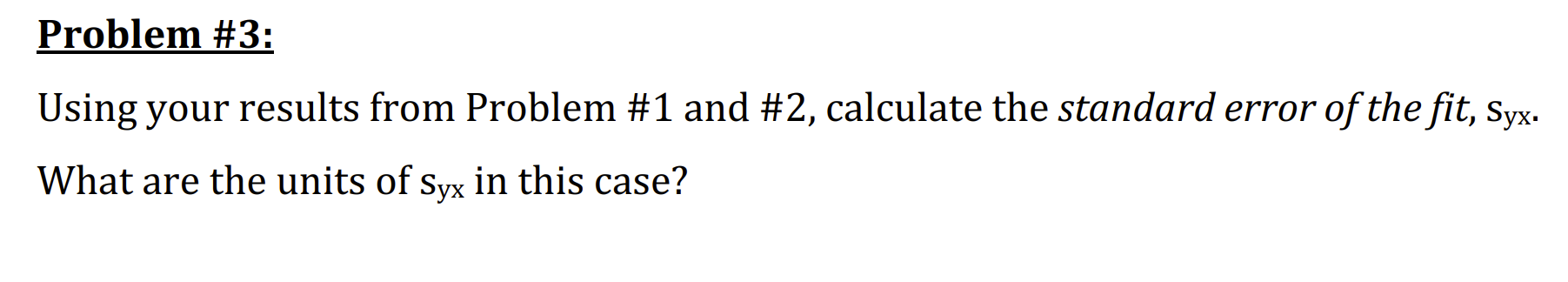 Problem #3:

Using your results from Problem #1 and #2, calculate the standard error of the fit, $s_{yx}$.

What are the units of $s_{yx}$ in this case?